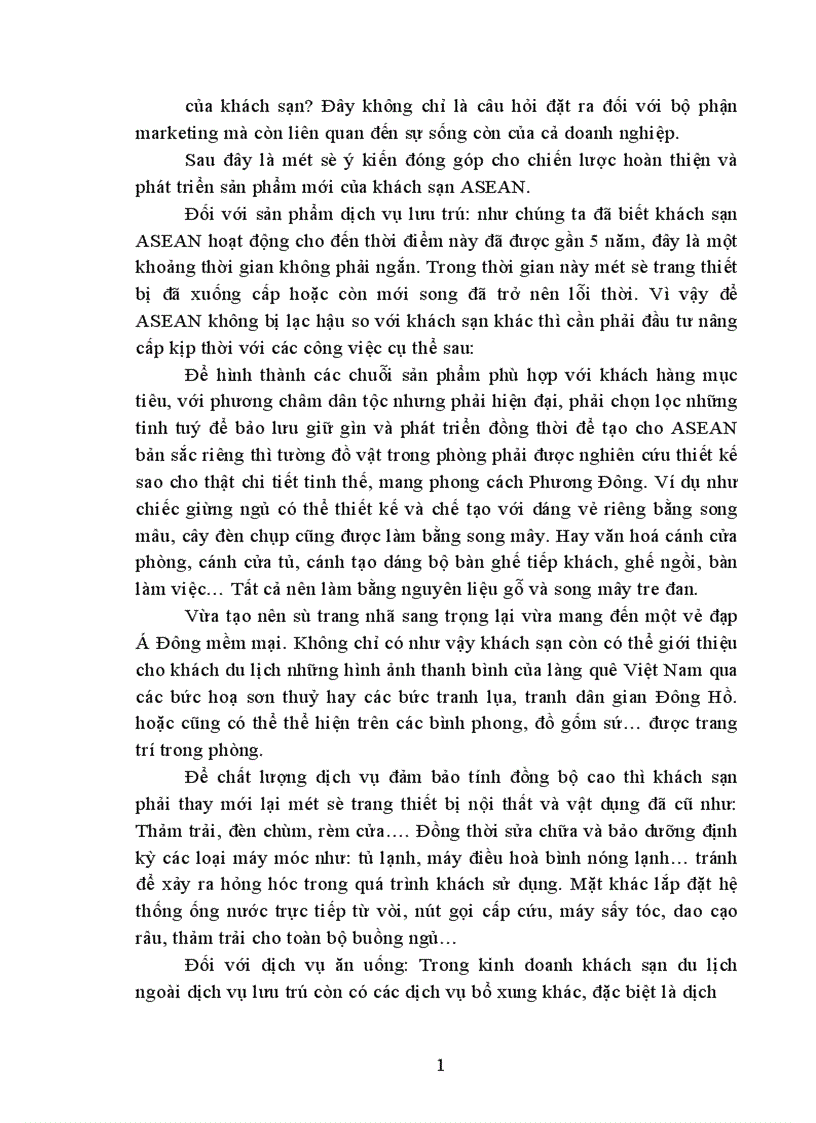 của khách sạn? Đây không chỉ là câu hỏi đặt ra đối với bộ phận marketing mà còn liên quan đến sự sống còn của cả doanh nghiệp.

Sau đây là mét sè ý kiến đóng góp cho chiến lược hoàn thiện và phát triển sản phẩm mới của khách sạn ASEAN.

Đối với sản phẩm dịch vụ lưu trú: như chúng ta đã biết khách sạn ASEAN hoạt động cho đến thời điểm này đã được gần 5 năm, đây là một khoảng thời gian không phải ngắn. Trong thời gian này mét sè trang thiết bị đã xuống cấp hoặc còn mới song đã trở nên lỗi thời. Vì vậy để ASEAN không bị lạc hậu so với khách sạn khác thì cần phải đầu tư nâng cấp kịp thời với các công việc cụ thể sau:

Để hình thành các chuỗi sản phẩm phù hợp với khách hàng mục tiêu, với phương châm dân tộc nhưng phải hiện đại, phải chọn lọc những tinh tuý để bảo lưu giữ gìn và phát triển đồng thời để tạo cho ASEAN bản sắc riêng thì tường đồ vật trong phòng phải được nghiên cứu thiết kế sao cho thật chi tiết tinh thế, mang phong cách Phương Đông. Ví dụ như chiếc giừng ngủ có thể thiết kế và chế tạo với dáng vẻ riêng bằng song mâu, cây đèn chụp cũng được làm bằng song mây. Hay văn hoá cánh cửa phòng, cánh cửa tủ, cánh tạo dáng bộ bàn ghế tiếp khách, ghế ngồi, bàn làm việc... Tất cả nên làm bằng nguyên liệu gỗ và song mây tre đan.

Vừa tạo nên sù trang nhã sang trọng lại vừa mang đến một vẻ đạp Á Đông mềm mại. Không chỉ có như vậy khách sạn còn có thể giới thiệu cho khách du lịch những hình ảnh thanh bình của làng quê Việt Nam qua các bức hoạ sơn thuỷ hay các bức tranh lụa, tranh dân gian Đông Hồ. hoặc cũng có thể thể hiện trên các bình phong, đồ gốm sứ... được trang trí trong phòng.

Để chất lượng dịch vụ đảm bảo tính đồng bộ cao thì khách sạn phải thay mới lại mét sè trang thiết bị nội thất và vật dụng đã cũ như: Thảm trải, đèn chùm, rèm cửa.... Đồng thời sửa chữa và bảo dưỡng định kỳ các loại máy móc như: tủ lạnh, máy điều hoà bình nóng lạnh... tránh để xảy ra hỏng hóc trong quá trình khách sử dụng. Mặt khác lắp đặt hệ thống ống nước trực tiếp từ vòi, nút gọi cấp cứu, máy sấy tóc, dao cạo râu, thảm trải cho toàn bộ buồng ngủ...

Đối với dịch vụ ăn uống: Trong kinh doanh khách sạn du lịch ngoài dịch vụ lưu trú còn có các dịch vụ bổ xung khác, đặc biệt là dịch

1